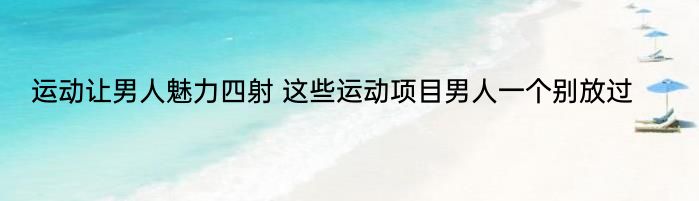 运动让男人魅力四射 这些运动项目男人一个别放过